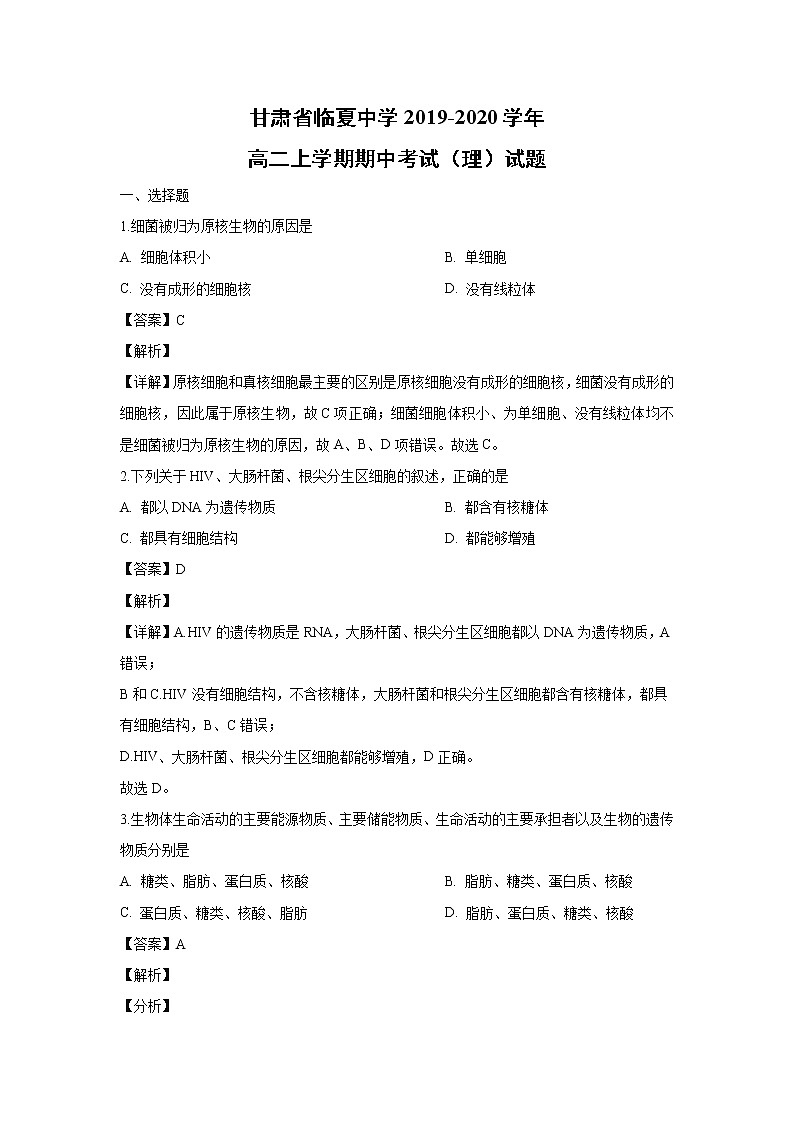 甘肃省临夏中学 2019-2020 学年

高二上学期期中考试（理）试题

一、选择题

1.细菌被归为原核生物的原因是

A. 细胞体积小

B. 单细胞

C. 没有成形的细胞核

D. 没有线粒体

【答案】C

【解析】

【详解】原核细胞和真核细胞最主要的区别是原核细胞没有成形的细胞核，细菌没有成形的细胞核，因此属于原核生物，故 C 项正确；细菌细胞体积小、为单细胞、没有线粒体均不是细菌被归为原核生物的原因，故 A、B、D 项错误。故选 C。

2.下列关于 HIV、大肠杆菌、根尖分生区细胞的叙述，正确的是

A. 都以 DNA 为遗传物质

B. 都含有核糖体

C. 都具有细胞结构

D. 都能够增殖

【答案】D

【解析】

【详解】A.HIV 的遗传物质是 RNA，大肠杆菌、根尖分生区细胞都以 DNA 为遗传物质，A 错误；

B 和 C.HIV 没有细胞结构，不含核糖体，大肠杆菌和根尖分生区细胞都含有核糖体，都具有细胞结构，B、C 错误；

D.HIV、大肠杆菌、根尖分生区细胞都能够增殖，D 正确。

故选 D。

3.生物体生命活动的主要能源物质、主要储能物质、生命活动的主要承担者以及生物的遗传物质分别是

A. 糖类、脂肪、蛋白质、核酸

B. 脂肪、糖类、蛋白质、核酸

C. 蛋白质、糖类、核酸、脂肪

D. 脂肪、蛋白质、糖类、核酸

【答案】A

【解析】

【分析】